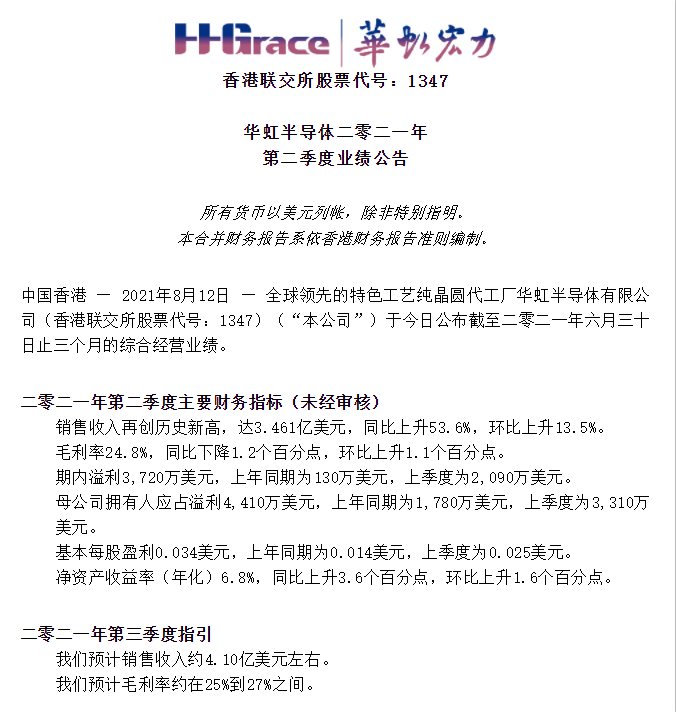 HHGrace 華虹宏力

香港联交所股票代号：1347

华虹半导体二零二一年
第二季度业绩公告

所有货币以美元列帐，除非特别指明。
本合并财务报告系依香港财务报告准则编制。

中国香港 — 2021年8月12日 — 全球领先的特色工艺纯晶圆代工厂华虹半导体有限公司（香港联交所股票代号：1347）（“本公司”）于今日公布截至二零二一年六月三十日止三个月的综合经营业绩。

二零二一年第二季度主要财务指标（未经审核）
销售收入再创历史新高，达3.461亿美元，同比上升53.6%，环比上升13.5%。
毛利率24.8%，同比下降1.2个百分点，环比上升1.1个百分点。
期内溢利3,720万美元，上年同期为130万美元，上季度为2,090万美元。
母公司拥有人应占溢利4,410万美元，上年同期为1,780万美元，上季度为3,310万美元。
基本每股盈利0.034美元，上年同期为0.014美元，上季度为0.025美元。
净资产收益率（年化）6.8%，同比上升3.6个百分点，环比上升1.6个百分点。

二零二一年第三季度指引
我们预计销售收入约4.10亿美元左右。
我们预计毛利率约在25%到27%之间。